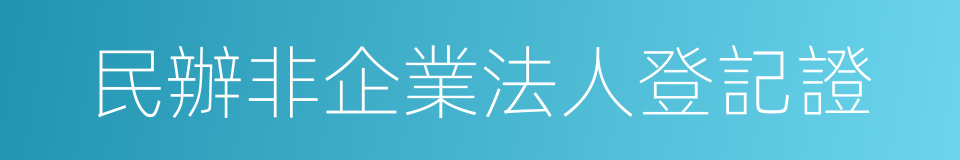 民辦非企業法人登記證